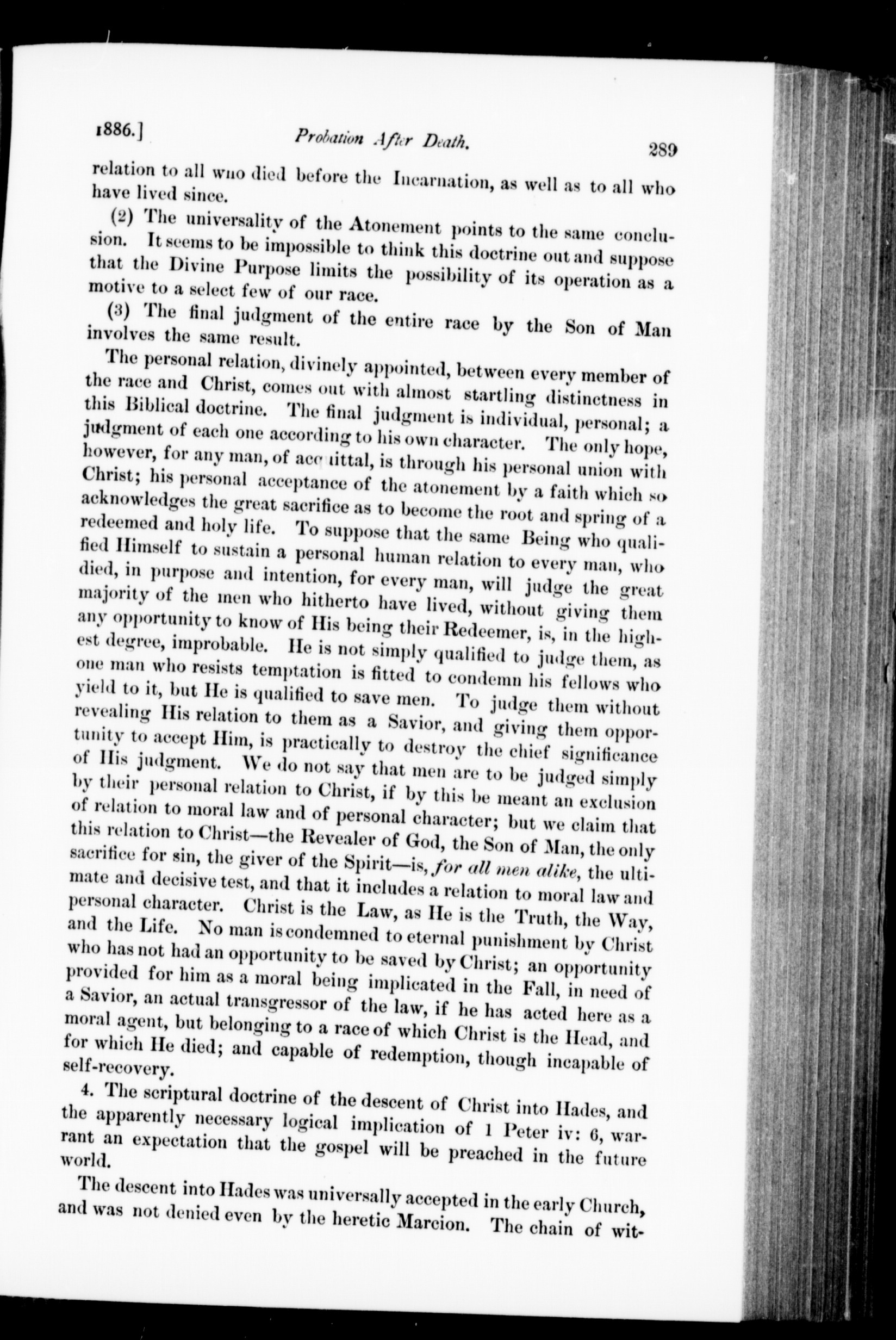 1886.] Probation After Death. 289

relation to all who died before the Incarnation, as well as to all who have lived since.

(2) The universality of the Atonement points to the same conclusion. It seems to be impossible to think this doctrine out and suppose that the Divine Purpose limits the possibility of its operation as a motive to a select few of our race.

(3) The final judgment of the entire race by the Son of Man involves the same result.

The personal relation, divinely appointed, between every member of the race and Christ, comes out with almost startling distinctness in this Biblical doctrine. The final judgment is individual, personal; a judgment of each one according to his own character. The only hope, however, for any man, of acquittal, is through his personal union with Christ; his personal acceptance of the atonement by a faith which so acknowledges the great sacrifice as to become the root and spring of a redeemed and holy life. To suppose that the same Being who qualified Himself to sustain a personal human relation to every man, who died, in purpose and intention, for every man, will judge the great majority of the men who hitherto have lived, without giving them any opportunity to know of His being their Redeemer, is, in the highest degree, improbable. He is not simply qualified to judge them, as one man who resists temptation is fitted to condemn his fellows who yield to it, but He is qualified to save men. To judge them without revealing His relation to them as a Savior, and giving them opportunity to accept Him, is practically to destroy the chief significance of His judgment. We do not say that men are to be judged simply by their personal relation to Christ, if by this be meant an exclusion of relation to moral law and of personal character; but we claim that this relation to Christ—the Revealer of God, the Son of Man, the only sacrifice for sin, the giver of the Spirit—is, for all men alike, the ultimate and decisive test, and that it includes a relation to moral law and personal character. Christ is the Law, as He is the Truth, the Way, and the Life. No man is condemned to eternal punishment by Christ who has not had an opportunity to be saved by Christ; an opportunity provided for him as a moral being implicated in the Fall, in need of a Savior, an actual transgressor of the law, if he has acted here as a moral agent, but belonging to a race of which Christ is the Head, and for which He died; and capable of redemption, though incapable of self-recovery.

4. The scriptural doctrine of the descent of Christ into Hades, and the apparently necessary logical implication of 1 Peter iv: 6, warrant an expectation that the gospel will be preached in the future world.

The descent into Hades was universally accepted in the early Church, and was not denied even by the heretic Marcion. The chain of wit-